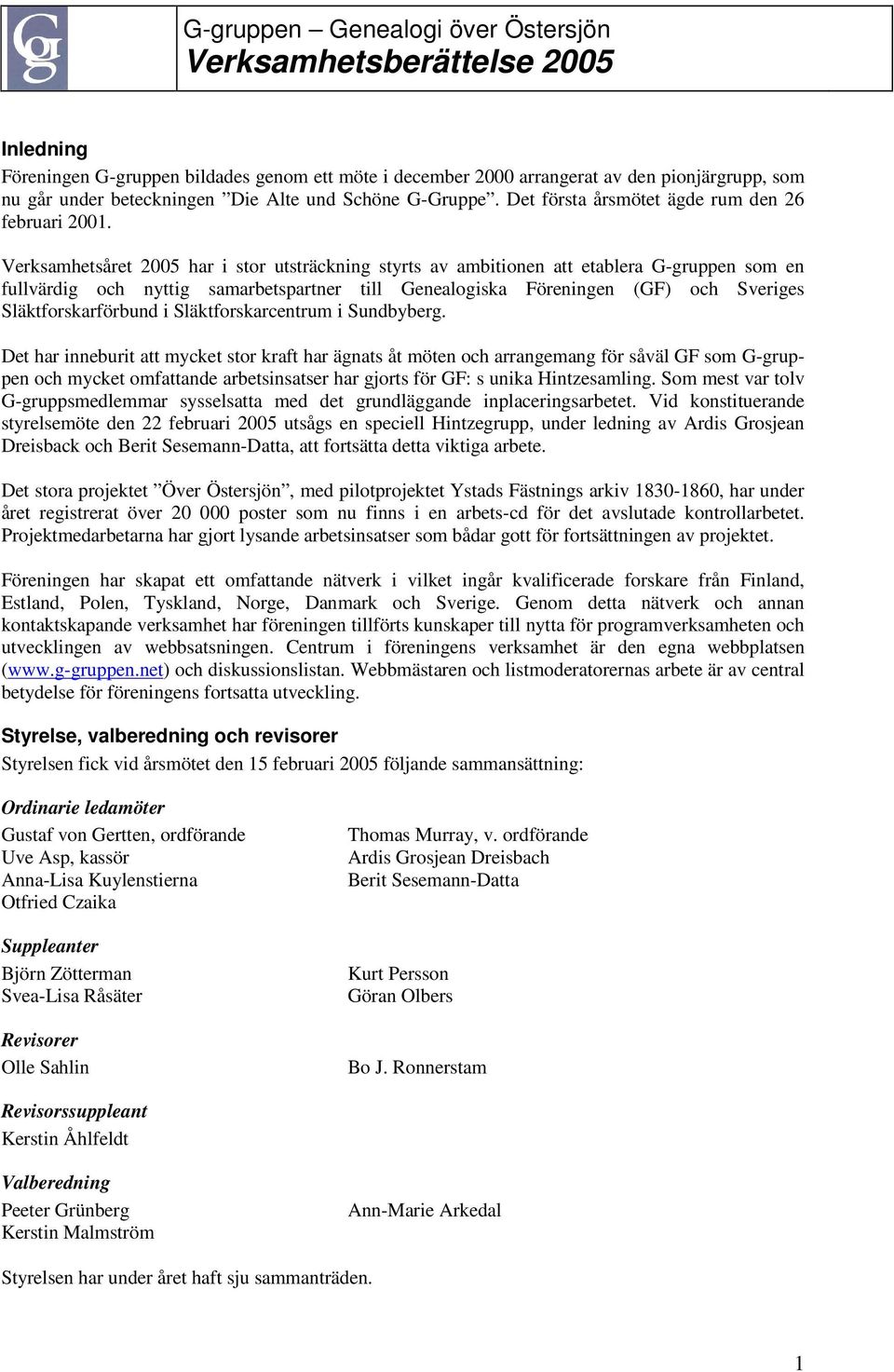 Gg

G-gruppen – Genealogi över Östersjön
Verksamhetsberättelse 2005

Inledning
Föreningen G-gruppen bildades genom ett möte i december 2000 arrangerat av den pionjärgrupp, som nu går under beteckningen ”Die Alte und Schöne G-Gruppe”. Det första årsmötet ägde rum den 26 februari 2001.

Verksamhetsåret 2005 har i stor utsträckning styrts av ambitionen att etablera G-gruppen som en fullvärdig och nyttig samarbetspartner till Genealogiska Föreningen (GF) och Sveriges Släktforskarförbund i Släktforskarcentrum i Sundbyberg.

Det har inneburit att mycket stor kraft har ägnats åt möten och arrangemang för såväl GF som G-gruppen och mycket omfattande arbetsinsatser har gjorts för GF: s unika Hintzesamling. Som mest var tolv G-gruppsmedlemmar sysselsatta med det grundläggande inplaceringsarbetet. Vid konstituerande styrelsemöte den 22 februari 2005 utsågs en speciell Hintzegrupp, under ledning av Ardis Grosjean Dreisback och Berit Sesemann-Datta, att fortsätta detta viktiga arbete.

Det stora projektet ”Över Östersjön”, med pilotprojektet Ystads Fästnings arkiv 1830-1860, har under året registrerat över 20 000 poster som nu finns i en arbets-cd för det avslutade kontrollarbetet. Projektmedarbetarna har gjort lysande arbetsinsatser som bådar gott för fortsättningen av projektet.

Föreningen har skapat ett omfattande nätverk i vilket ingår kvalificerade forskare från Finland, Estland, Polen, Tyskland, Norge, Danmark och Sverige. Genom detta nätverk och annan kontaktskapande verksamhet har föreningen tillförts kunskaper till nytta för programverksamheten och utvecklingen av webbsatsningen. Centrum i föreningens verksamhet är den egna webbplatsen (www.g-gruppen.net) och diskussionslistan. Webbmästaren och listmoderatorernas arbete är av central betydelse för föreningens fortsatta utveckling.

Styrelse, valberedning och revisorer
Styrelsen fick vid årsmötet den 15 februari 2005 följande sammansättning:

Ordinarie ledamöter
Gustaf von Gertten, ordförande
Uve Asp, kassör
Anna-Lisa Kuylenstierna
Otfried Czaika

Thomas Murray, v. ordförande
Ardis Grosjean Dreisbach
Berit Sesemann-Datta

Suppleanter
Björn Zötterman
Svea-Lisa Råsäter

Kurt Persson
Göran Olbers

Revisorer
Olle Sahlin

Bo J. Ronnerstam

Revisorssuppleant
Kerstin Åhlfeldt

Valberedning
Peeter Grünberg
Kerstin Malmström

Ann-Marie Arkedal

Styrelsen har under året haft sju sammanträden.

1